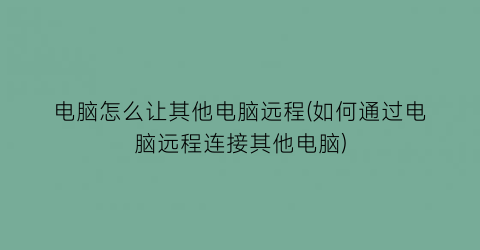 电脑怎么让其他电脑远程(如何通过电脑远程连接其他电脑)